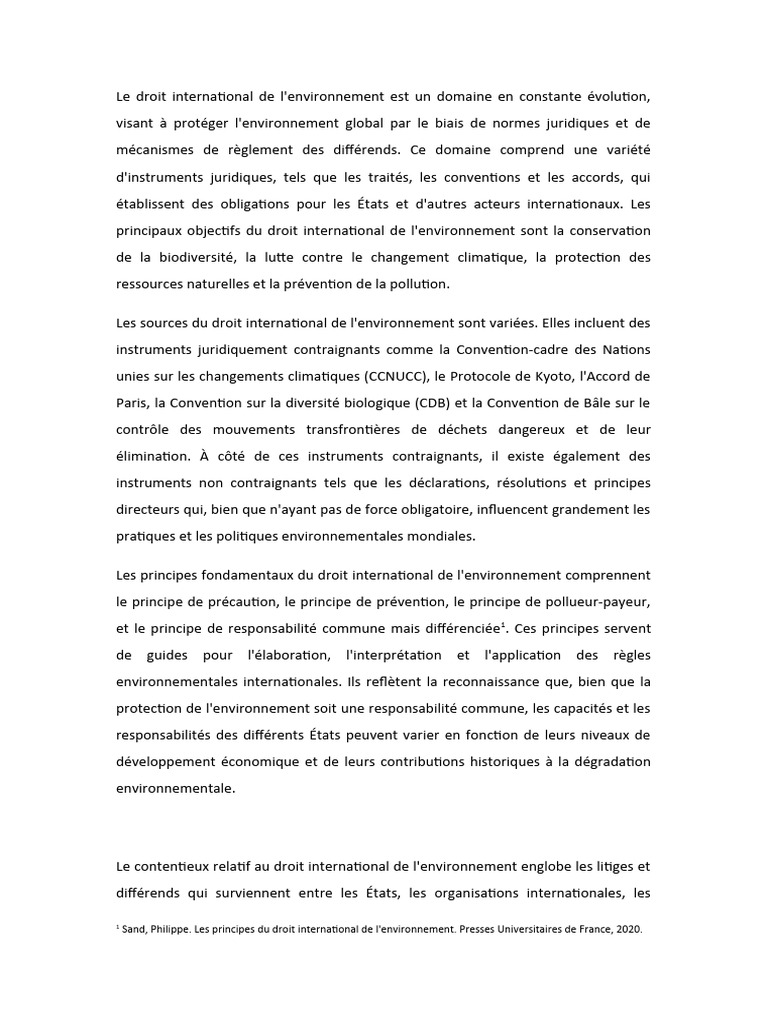 Le droit international de l'environnement est un domaine en constante évolution, visant à protéger l'environnement global par le biais de normes juridiques et de mécanismes de règlement des différends. Ce domaine comprend une variété d'instruments juridiques, tels que les traités, les conventions et les accords, qui établissent des obligations pour les États et d'autres acteurs internationaux. Les principaux objectifs du droit international de l'environnement sont la conservation de la biodiversité, la lutte contre le changement climatique, la protection des ressources naturelles et la prévention de la pollution.

Les sources du droit international de l'environnement sont variées. Elles incluent des instruments juridiquement contraignants comme la Convention-cadre des Nations unies sur les changements climatiques (CCNUCC), le Protocole de Kyoto, l'Accord de Paris, la Convention sur la diversité biologique (CDB) et la Convention de Bâle sur le contrôle des mouvements transfrontières de déchets dangereux et de leur élimination. À côté de ces instruments contraignants, il existe également des instruments non contraignants tels que les déclarations, résolutions et principes directeurs qui, bien que n'ayant pas de force obligatoire, influencent grandement les pratiques et les politiques environnementales mondiales.

Les principes fondamentaux du droit international de l'environnement comprennent le principe de précaution, le principe de prévention, le principe de pollueur-payeur, et le principe de responsabilité commune mais différenciée$^1$. Ces principes servent de guides pour l'élaboration, l'interprétation et l'application des règles environnementales internationales. Ils reflètent la reconnaissance que, bien que la protection de l'environnement soit une responsabilité commune, les capacités et les responsabilités des différents États peuvent varier en fonction de leurs niveaux de développement économique et de leurs contributions historiques à la dégradation environnementale.

Le contentieux relatif au droit international de l'environnement englobe les litiges et différends qui surviennent entre les États, les organisations internationales, les

$^1$ Sand, Philippe. Les principes du droit international de l'environnement. Presses Universitaires de France, 2020.